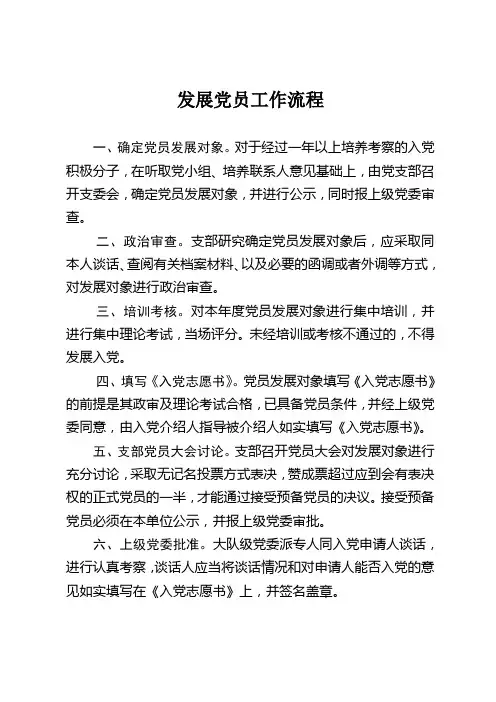 发展党员工作流程

一、确定党员发展对象。对于经过一年以上培养考察的入党积极分子，在听取党小组、培养联系人意见基础上，由党支部召开支委会，确定党员发展对象，并进行公示，同时报上级党委审查。

二、政治审查。支部研究确定党员发展对象后，应采取同本人谈话、查阅有关档案材料、以及必要的函调或者外调等方式，对发展对象进行政治审查。

三、培训考核。对本年度党员发展对象进行集中培训，并进行集中理论考试，当场评分。未经培训或考核不通过的，不得发展入党。

四、填写《入党志愿书》。党员发展对象填写《入党志愿书》的前提是其政审及理论考试合格，已具备党员条件，并经上级党委同意，由入党介绍人指导被介绍人如实填写《入党志愿书》。

五、支部党员大会讨论。支部召开党员大会对发展对象进行充分讨论，采取无记名投票方式表决，赞成票超过应到会有表决权的正式党员的一半，才能通过接受预备党员的决议。接受预备党员必须在本单位公示，并报上级党委审批。

六、上级党委批准。大队级党委派专人同入党申请人谈话，进行认真考察，谈话人应当将谈话情况和对申请人能否入党的意见如实填写在《入党志愿书》上，并签名盖章。